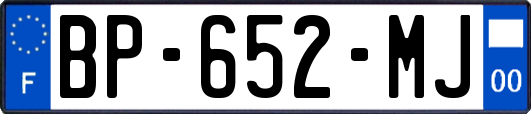 F
BP-652-MJ
00